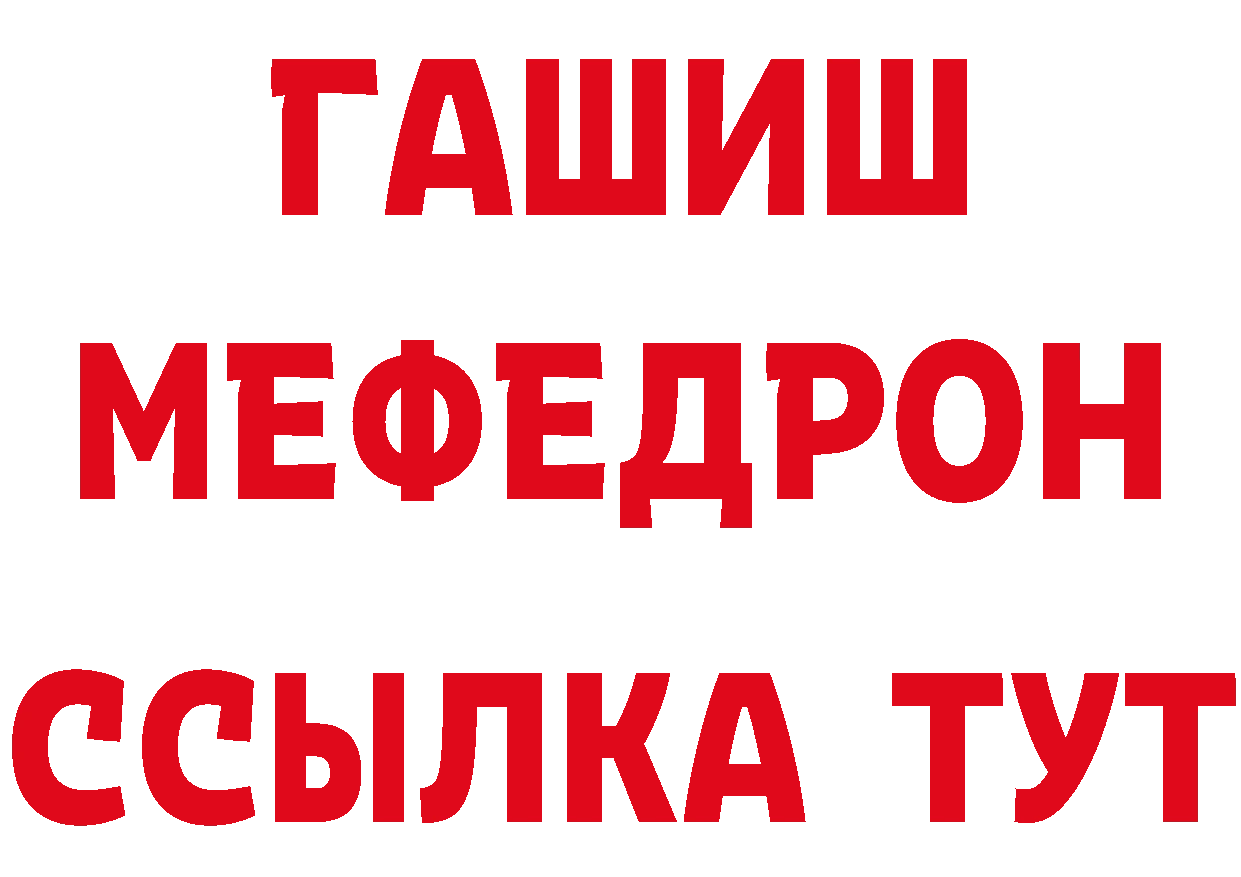 ГАШИШ
МЕФЕДРОН
ССЫЛКА ТУТ